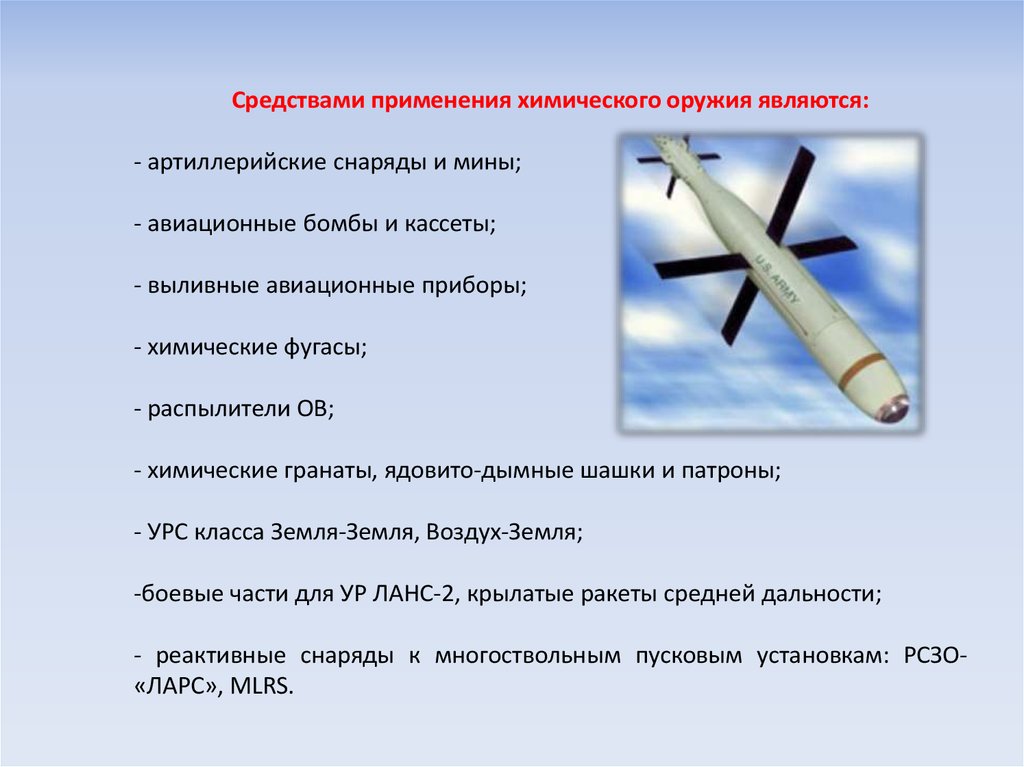 Средствами применения химического оружия являются:

- артиллерийские снаряды и мины;

- авиационные бомбы и кассеты;

- выливные авиационные приборы;

- химические фугасы;

- распылители ОВ;

- химические гранаты, ядовито-дымные шашки и патроны;

- УРС класса Земля-Земля, Воздух-Земля;

-боевые части для УР ЛАНС-2, крылатые ракеты средней дальности;

- реактивные снаряды к многоствольным пусковым установкам: РСЗО-«ЛАРС», MLRS.

U.S. ARMY